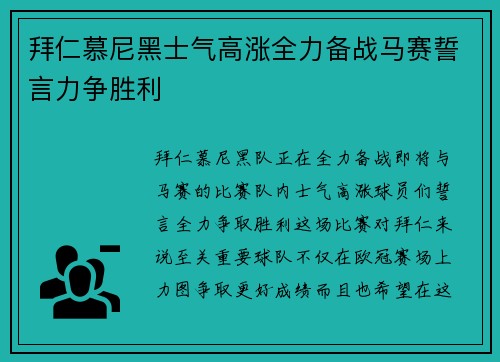 拜仁慕尼黑士气高涨全力备战马赛誓言力争胜利

拜仁慕尼黑队正在全力备战即将与马赛的比赛队内士气高涨球员们誓言全力争取胜利这场比赛对拜仁来说至关重要球队不仅在欧冠赛场上力图争取更好成绩而且也希望在这